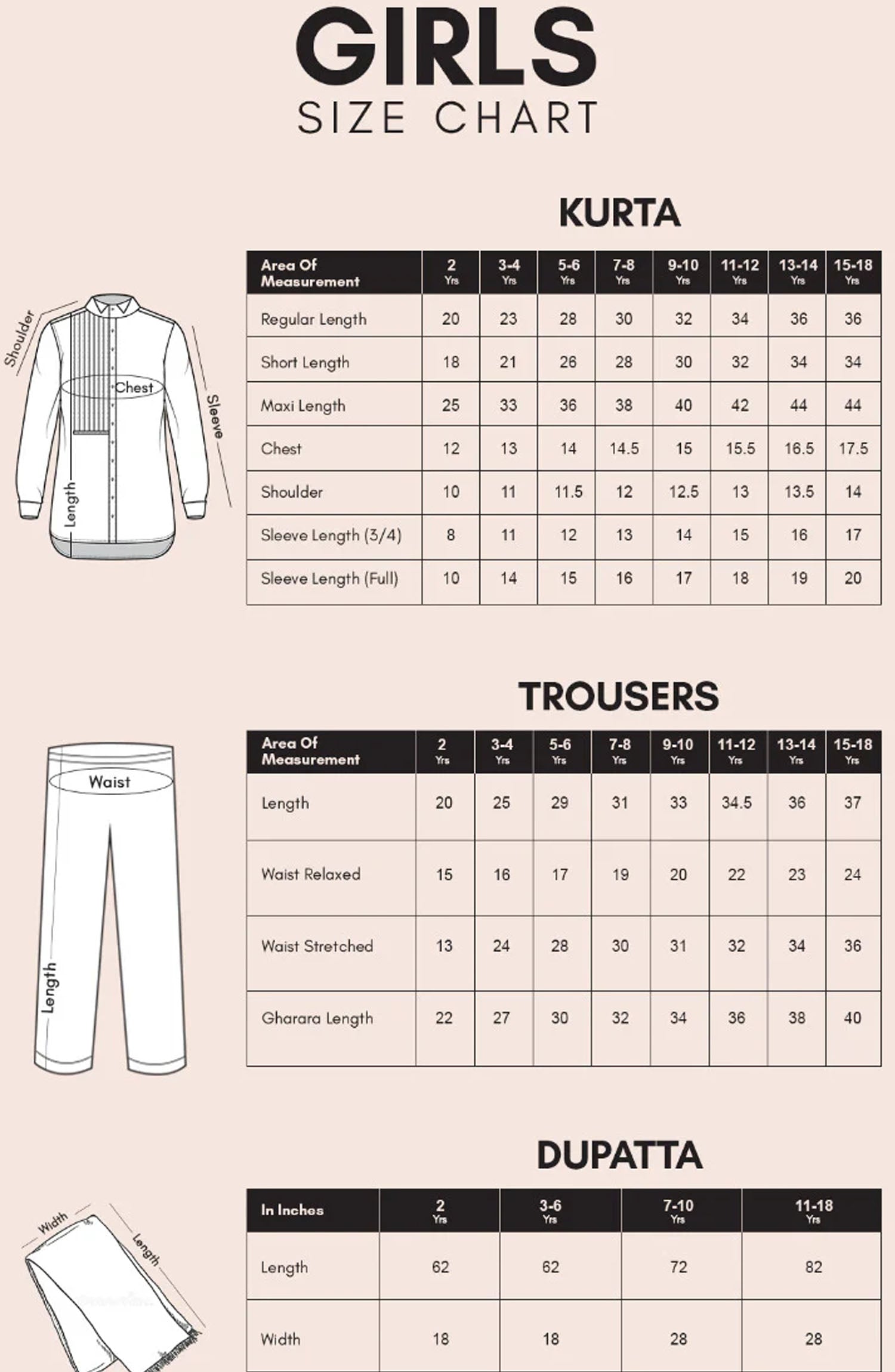 GIRLS
SIZE CHART

KURTA

Shoulder
Chest
Sleeve
Length

| Area Of Measurement | 2 Yrs | 3-4 Yrs | 5-6 Yrs | 7-8 Yrs | 9-10 Yrs | 11-12 Yrs | 13-14 Yrs | 15-18 Yrs |
|---|---|---|---|---|---|---|---|---|
| Regular Length | 20 | 23 | 28 | 30 | 32 | 34 | 36 | 36 |
| Short Length | 18 | 21 | 26 | 28 | 30 | 32 | 34 | 34 |
| Maxi Length | 25 | 33 | 36 | 38 | 40 | 42 | 44 | 44 |
| Chest | 12 | 13 | 14 | 14.5 | 15 | 15.5 | 16.5 | 17.5 |
| Shoulder | 10 | 11 | 11.5 | 12 | 12.5 | 13 | 13.5 | 14 |
| Sleeve Length (3/4) | 8 | 11 | 12 | 13 | 14 | 15 | 16 | 17 |
| Sleeve Length (Full) | 10 | 14 | 15 | 16 | 17 | 18 | 19 | 20 |

TROUSERS

Waist
Length

| Area Of Measurement | 2 Yrs | 3-4 Yrs | 5-6 Yrs | 7-8 Yrs | 9-10 Yrs | 11-12 Yrs | 13-14 Yrs | 15-18 Yrs |
|---|---|---|---|---|---|---|---|---|
| Length | 20 | 25 | 29 | 31 | 33 | 34.5 | 36 | 37 |
| Waist Relaxed | 15 | 16 | 17 | 19 | 20 | 22 | 23 | 24 |
| Waist Stretched | 13 | 24 | 28 | 30 | 31 | 32 | 34 | 36 |
| Gharara Length | 22 | 27 | 30 | 32 | 34 | 36 | 38 | 40 |

DUPATTA

Width
Length

| In Inches | 2 Yrs | 3-6 Yrs | 7-10 Yrs | 11-18 Yrs |
|---|---|---|---|---|
| Length | 62 | 62 | 72 | 82 |
| Width | 18 | 18 | 28 | 28 |